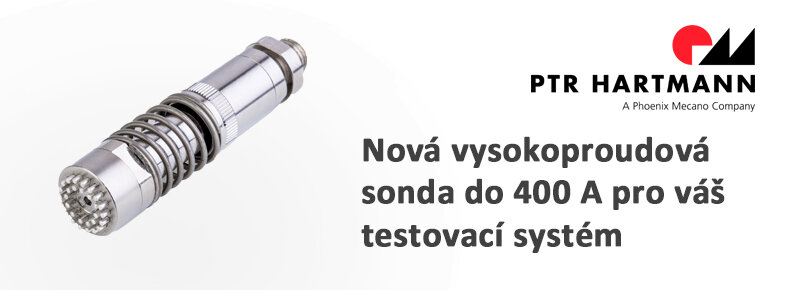 PTR HARTMANN
A Phoenix Mecano Company

Nová vysokoproudová sonda do 400 A pro váš testovací systém